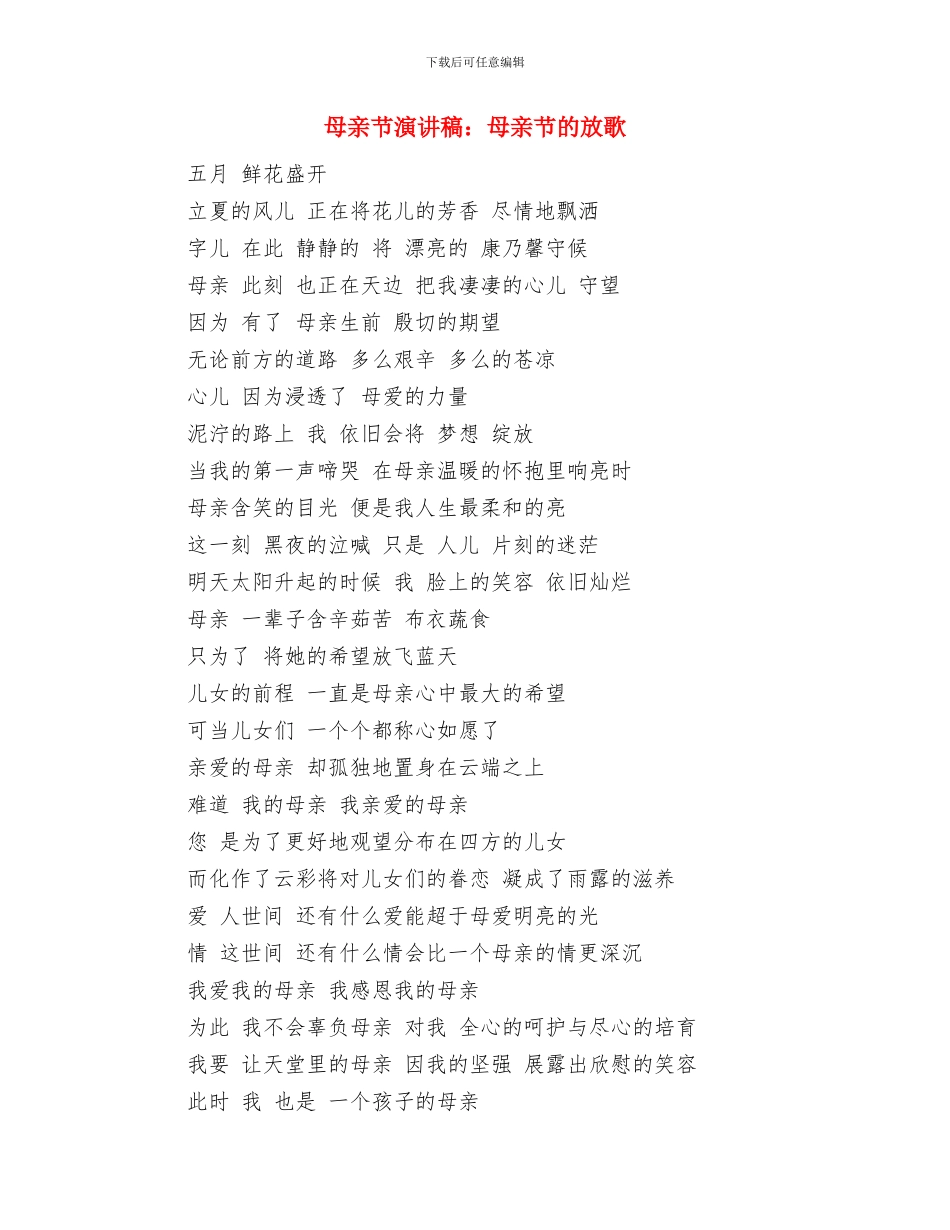 下载后可任意编辑

母亲节演讲稿：母亲节的放歌

五月 鲜花盛开
立夏的风儿 正在将花儿的芳香 尽情地飘洒
字儿 在此 静静的 将 漂亮的 康乃馨守候
母亲 此刻 也正在天边 把我凄凄的心儿 守望
因为 有了 母亲生前 殷切的期望
无论前方的道路 多么艰辛 多么的苍凉
心儿 因为浸透了 母爱的力量
泥泞的路上 我 依旧会将 梦想 绽放
当我的第一声啼哭 在母亲温暖的怀抱里响亮时
母亲含笑的目光 便是我人生最柔和的亮
这一刻 黑夜的泣喊 只是 人儿 片刻的迷茫
明天太阳升起的时候 我 脸上的笑容 依旧灿烂
母亲 一辈子含辛茹苦 布衣蔬食
只为了 将她的希望放飞蓝天
儿女的前程 一直是母亲心中最大的希望
可当儿女们 一个个都称心如愿了
亲爱的母亲 却孤独地置身在云端之上
难道 我的母亲 我亲爱的母亲
您 是为了更好地观望分布在四方的儿女
而化作了云彩将对儿女们的眷恋 凝成了雨露的滋养
爱 人世间 还有什么爱能超于母爱明亮的光
情 这世间 还有什么情会比一个母亲的情更深沉
我爱我的母亲 我感恩我的母亲
为此 我不会辜负母亲 对我 全心的呵护与尽心的培育
我要 让天堂里的母亲 因我的坚强 展露出欣慰的笑容
此时 我 也是 一个孩子的母亲